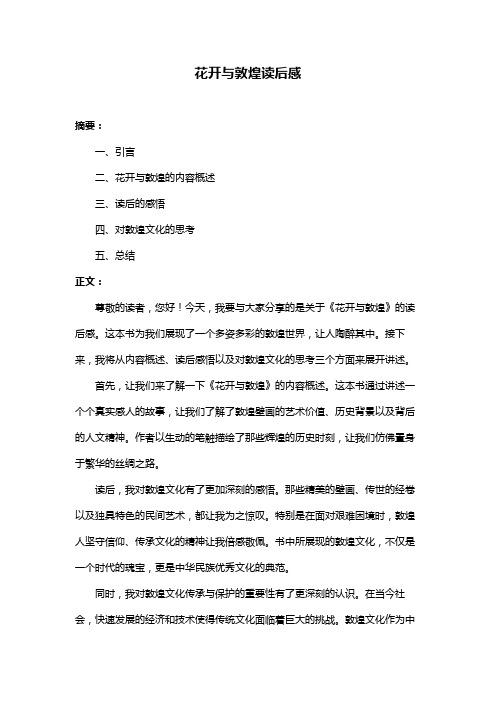 花开与敦煌读后感

摘要：

一、引言

二、花开与敦煌的内容概述

三、读后的感悟

四、对敦煌文化的思考

五、总结

正文：

尊敬的读者，您好！今天，我要与大家分享的是关于《花开与敦煌》的读后感。这本书为我们展现了一个多姿多彩的敦煌世界，让人陶醉其中。接下来，我将从内容概述、读后感悟以及对敦煌文化的思考三个方面来展开讲述。

首先，让我们来了解一下《花开与敦煌》的内容概述。这本书通过讲述一个个真实感人的故事，让我们了解了敦煌壁画的艺术价值、历史背景以及背后的人文精神。作者以生动的笔触描绘了那些辉煌的历史时刻，让我们仿佛置身于繁华的丝绸之路。

读后，我对敦煌文化有了更加深刻的感悟。那些精美的壁画、传世的经卷以及独具特色的民间艺术，都让我为之惊叹。特别是在面对艰难困境时，敦煌人坚守信仰、传承文化的精神让我倍感敬佩。书中所展现的敦煌文化，不仅是一个时代的瑰宝，更是中华民族优秀文化的典范。

同时，我对敦煌文化传承与保护的重要性有了更深刻的认识。在当今社会，快速发展的经济和技术使得传统文化面临着巨大的挑战。敦煌文化作为中